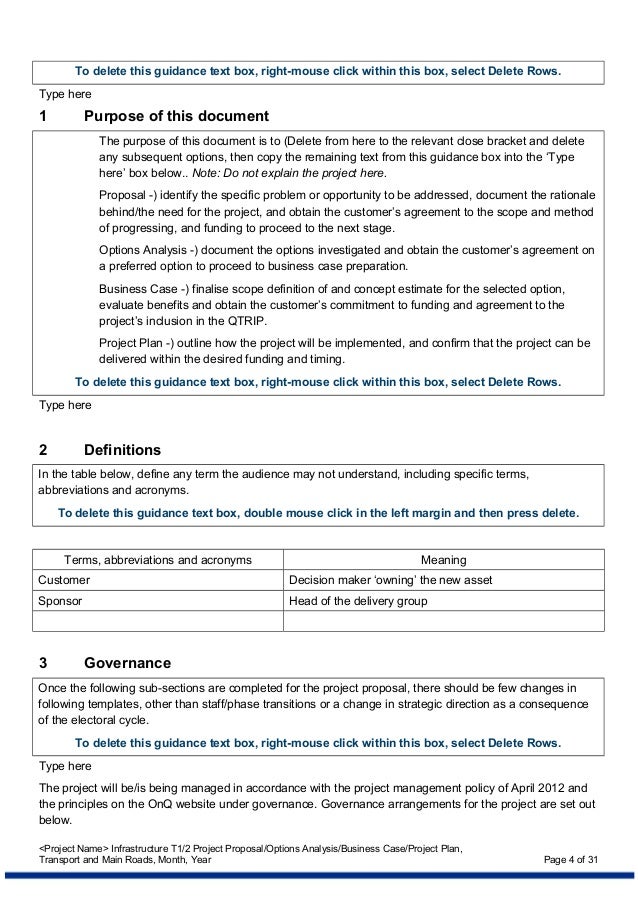 To delete this guidance text box, right-mouse click within this box, select Delete Rows.

Type here

1 Purpose of this document

The purpose of this document is to (Delete from here to the relevant close bracket and delete any subsequent options, then copy the remaining text from this guidance box into the 'Type here' box below.. Note: Do not explain the project here.

Proposal -) identify the specific problem or opportunity to be addressed, document the rationale behind/the need for the project, and obtain the customer's agreement to the scope and method of progressing, and funding to proceed to the next stage.

Options Analysis -) document the options investigated and obtain the customer's agreement on a preferred option to proceed to business case preparation.

Business Case -) finalise scope definition of and concept estimate for the selected option, evaluate benefits and obtain the customer's commitment to funding and agreement to the project's inclusion in the QTRIP.

Project Plan -) outline how the project will be implemented, and confirm that the project can be delivered within the desired funding and timing.

To delete this guidance text box, right-mouse click within this box, select Delete Rows.

Type here

2 Definitions

In the table below, define any term the audience may not understand, including specific terms, abbreviations and acronyms.

To delete this guidance text box, double mouse click in the left margin and then press delete.

| Terms, abbreviations and acronyms | Meaning |
|---|---|
| Customer | Decision maker 'owning' the new asset |
| Sponsor | Head of the delivery group |
| | |

3 Governance

Once the following sub-sections are completed for the project proposal, there should be few changes in following templates, other than staff/phase transitions or a change in strategic direction as a consequence of the electoral cycle.

To delete this guidance text box, right-mouse click within this box, select Delete Rows.

Type here

The project will be/is being managed in accordance with the project management policy of April 2012 and the principles on the OnQ website under governance. Governance arrangements for the project are set out below.

<Project Name> Infrastructure T1/2 Project Proposal/Options Analysis/Business Case/Project Plan, Transport and Main Roads, Month, Year

Page 4 of 31